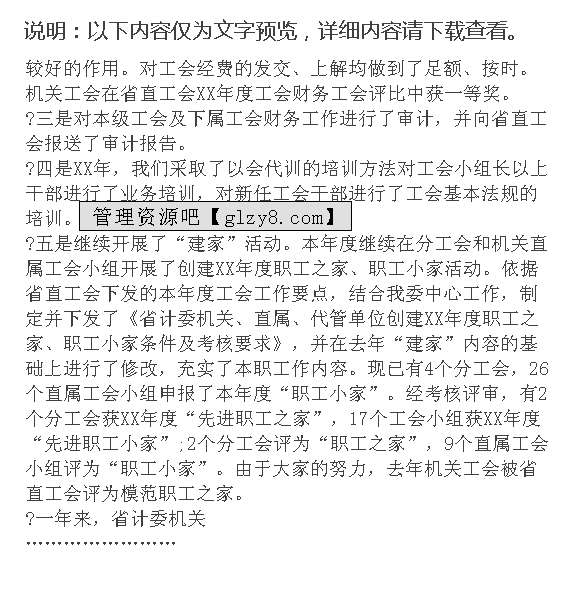 说明：以下内容仅为文字预览，详细内容请下载查看。

较好的作用。对工会经费的发交、上解均做到了足额、按时。机关工会在省直工会XX年度工会财务工会评比中获一等奖。

?三是对本级工会及下属工会财务工作进行了审计，并向省直工会报送了审计报告。

?四是XX年，我们采取了以会代训的培训方法对工会小组长以上干部进行了业务培训，对新任工会干部进行了工会基本法规的培训。管理资源吧【glzy8.com】

?五是继续开展了“建家”活动。本年度继续在分工会和机关直属工会小组开展了创建XX年度职工之家、职工小家活动。依据省直工会下发的本年度工会工作要点，结合我委中心工作，制定并下发了《省计委机关、直属、代管单位创建XX年度职工之家、职工小家条件及考核要求》，并在去年“建家”内容的基础上进行了修改，充实了本职工作内容。现已有4个分工会，26个直属工会小组申报了本年度“职工小家”。经考核评审，有2个分工会获XX年度“先进职工之家”，17个工会小组获XX年度“先进职工小家”;2个分工会评为“职工之家”，9个直属工会小组评为“职工小家”。由于大家的努力，去年机关工会被省直工会评为模范职工之家。

?一年来，省计委机关

........................